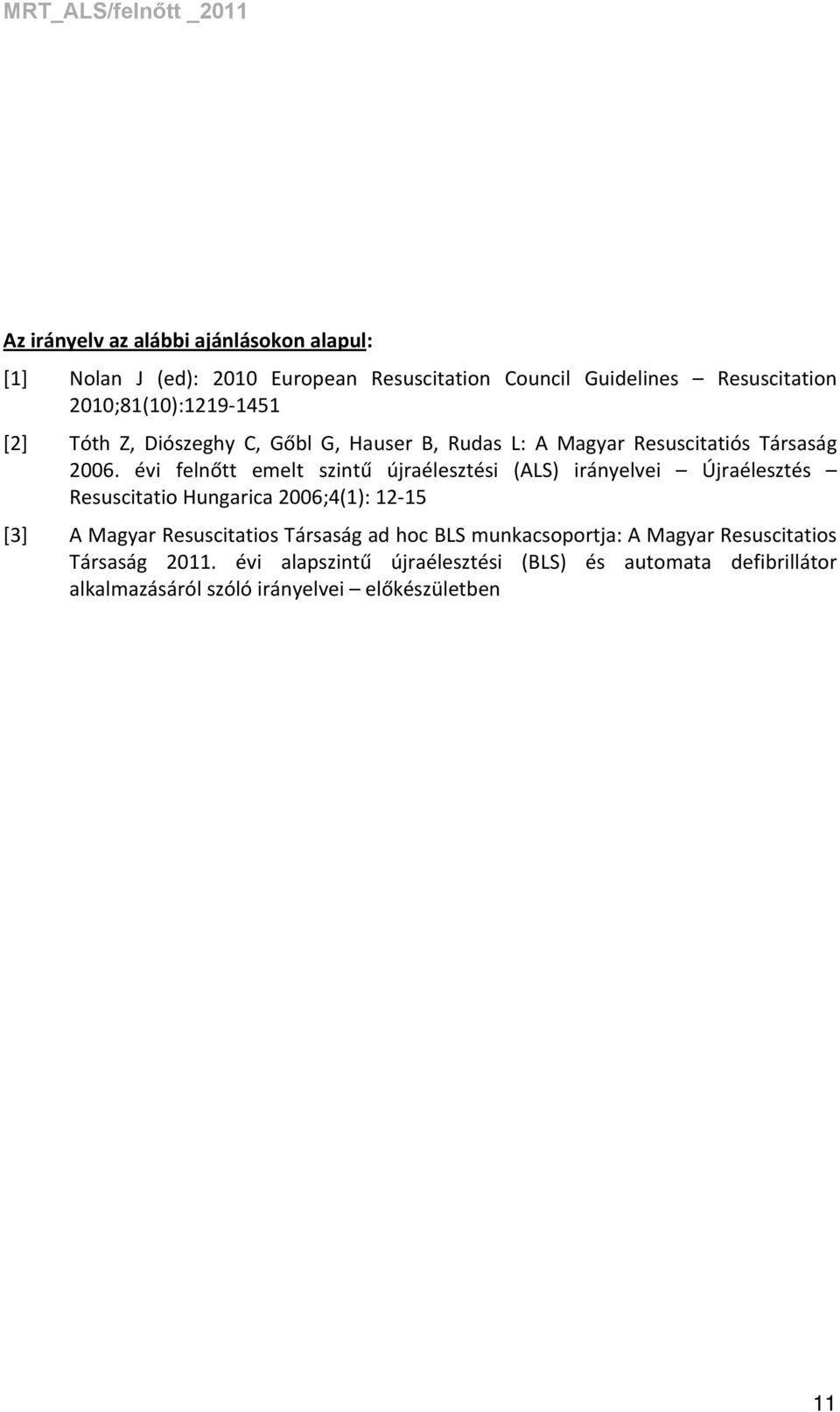 MRT_ALS/felnőtt _2011

Az irányelv az alábbi ajánlásokon alapul:

[1] Nolan J (ed): 2010 European Resuscitation Council Guidelines – Resuscitation 2010;81(10):1219-1451

[2] Tóth Z, Diószeghy C, Gőbl G, Hauser B, Rudas L: A Magyar Resuscitatiós Társaság 2006. évi felnőtt emelt szintű újraélesztési (ALS) irányelvei – Újraélesztés – Resuscitatio Hungarica 2006;4(1): 12-15

[3] A Magyar Resuscitatios Társaság ad hoc BLS munkacsoportja: A Magyar Resuscitatios Társaság 2011. évi alapszintű újraélesztési (BLS) és automata defibrillátor alkalmazásáról szóló irányelvei – előkészületben

11